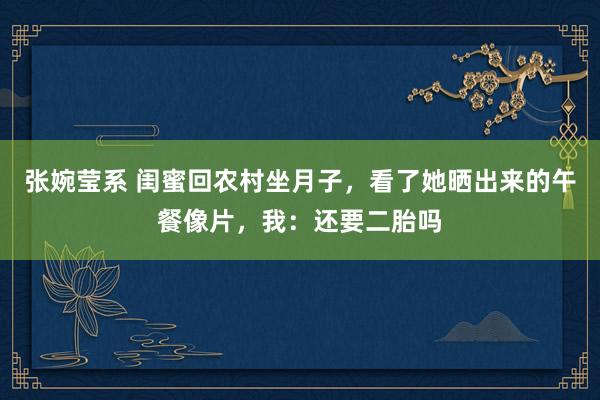 张婉莹系 闺蜜回农村坐月子，看了她晒出来的午餐像片，我：还要二胎吗